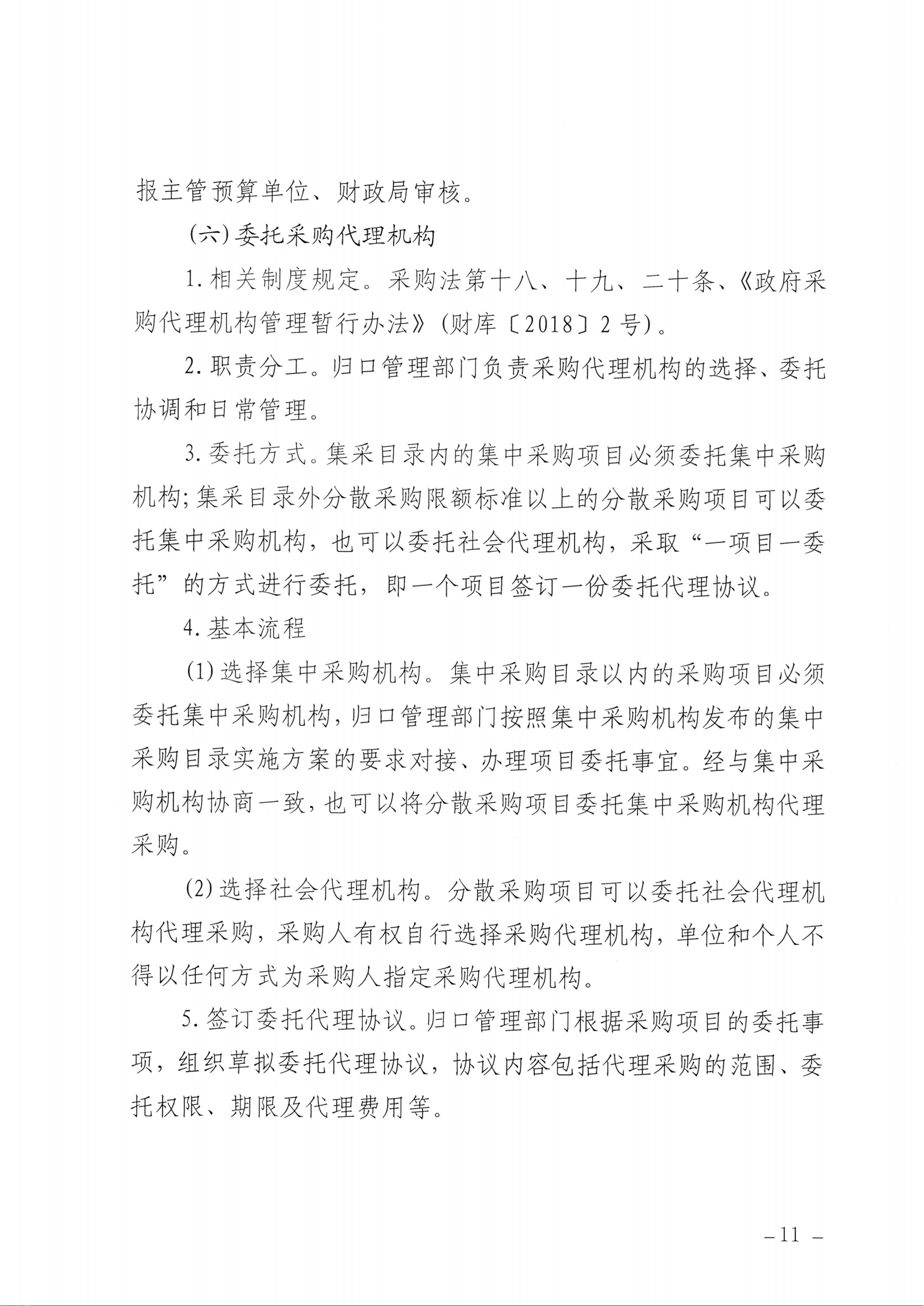 报主管预算单位、财政局审核。

(六)委托采购代理机构

1.相关制度规定。采购法第十八、十九、二十条、《政府采购代理机构管理暂行办法》(财库〔2018〕2号)。

2.职责分工。归口管理部门负责采购代理机构的选择、委托协调和日常管理。

3.委托方式。集采目录内的集中采购项目必须委托集中采购机构;集采目录外分散采购限额标准以上的分散采购项目可以委托集中采购机构，也可以委托社会代理机构，采取“一项目一委托”的方式进行委托，即一个项目签订一份委托代理协议。

4.基本流程

(1)选择集中采购机构。集中采购目录以内的采购项目必须委托集中采购机构,归口管理部门按照集中采购机构发布的集中采购目录实施方案的要求对接、办理项目委托事宜。经与集中采购机构协商一致,也可以将分散采购项目委托集中采购机构代理采购。

(2)选择社会代理机构。分散采购项目可以委托社会代理机构代理采购，采购人有权自行选择采购代理机构，单位和个人不得以任何方式为采购人指定采购代理机构。

5.签订委托代理协议。归口管理部门根据采购项目的委托事项，组织草拟委托代理协议，协议内容包括代理采购的范围、委托权限、期限及代理费用等。

– 11 –